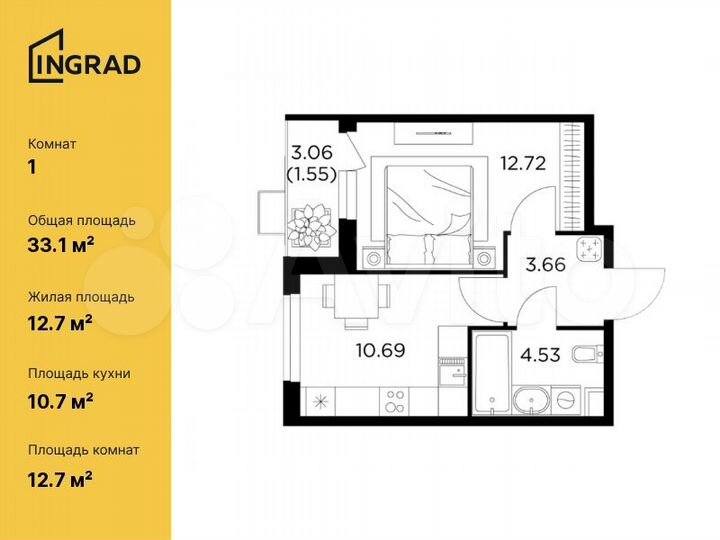 INGRAD

Комнат
1

Общая площадь
33.1 м²

Жилая площадь
12.7 м²

Площадь кухни
10.7 м²

Площадь комнат
12.7 м²

3.06
(1.55)

12.72

3.66

10.69

4.53